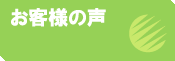 お客様の声